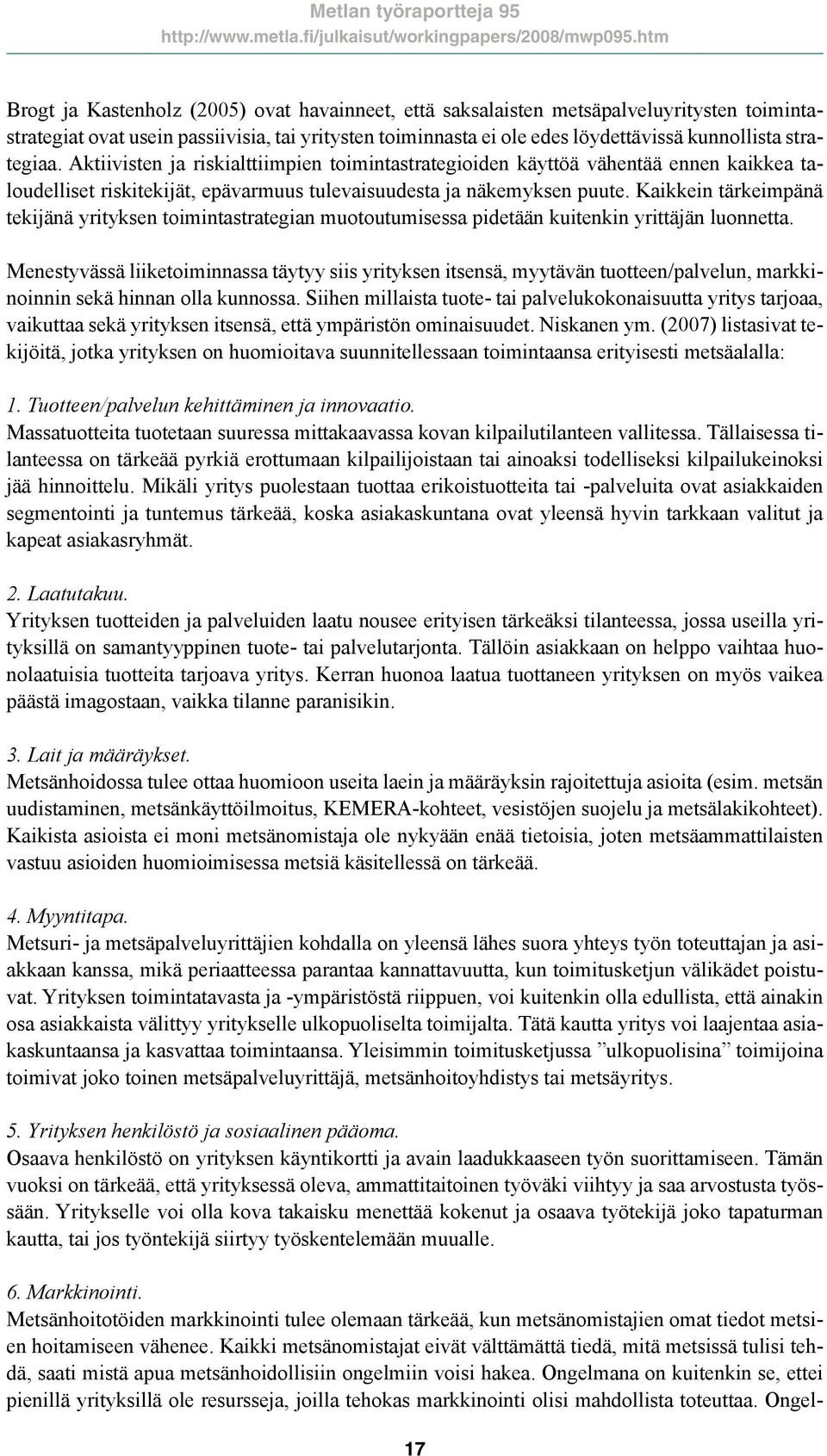 Metlan työraportteja 95
http://www.metla.fi/julkaisut/workingpapers/2008/mwp095.htm

Brogt ja Kastenholz (2005) ovat havainneet, että saksalaisten metsäpalveluyritysten toimintastrategiat ovat usein passiivisia, tai yritysten toiminnasta ei ole edes löydettävissä kunnollista strategiaa. Aktiivisten ja riskialttiimpien toimintastrategioiden käyttöä vähentää ennen kaikkea taloudelliset riskitekijät, epävarmuus tulevaisuudesta ja näkemyksen puute. Kaikkein tärkeimpänä tekijänä yrityksen toimintastrategian muotoutumisessa pidetään kuitenkin yrittäjän luonnetta.

Menestyvässä liiketoiminnassa täytyy siis yrityksen itsensä, myytävän tuotteen/palvelun, markkinoinnin sekä hinnan olla kunnossa. Siihen millaista tuote- tai palvelukokonaisuutta yritys tarjoaa, vaikuttaa sekä yrityksen itsensä, että ympäristön ominaisuudet. Niskanen ym. (2007) listasivat tekijöitä, jotka yrityksen on huomioitava suunnitellessaan toimintaansa erityisesti metsäalalla:

1. Tuotteen/palvelun kehittäminen ja innovaatio.
Massatuotteita tuotetaan suuressa mittakaavassa kovan kilpailutilanteen vallitessa. Tällaisessa tilanteessa on tärkeää pyrkiä erottumaan kilpailijoistaan tai ainoaksi todelliseksi kilpailukeinoksi jää hinnoittelu. Mikäli yritys puolestaan tuottaa erikoistuotteita tai -palveluita ovat asiakkaiden segmentointi ja tuntemus tärkeää, koska asiakaskuntana ovat yleensä hyvin tarkkaan valitut ja kapeat asiakasryhmät.

2. Laatutakuu.
Yrityksen tuotteiden ja palveluiden laatu nousee erityisen tärkeäksi tilanteessa, jossa useilla yrityksillä on samantyyppinen tuote- tai palvelutarjonta. Tällöin asiakkaan on helppo vaihtaa huonolaatuisia tuotteita tarjoava yritys. Kerran huonoa laatua tuottaneen yrityksen on myös vaikea päästä imagostaan, vaikka tilanne paranisikin.

3. Lait ja määräykset.
Metsänhoidossa tulee ottaa huomioon useita laein ja määräyksin rajoitettuja asioita (esim. metsän uudistaminen, metsänkäyttöilmoitus, KEMERA-kohteet, vesistöjen suojelu ja metsälakikohteet). Kaikista asioista ei moni metsänomistaja ole nykyään enää tietoisia, joten metsäammattilaisten vastuu asioiden huomioimisessa metsiä käsitellessä on tärkeää.

4. Myyntitapa.
Metsuri- ja metsäpalveluyrittäjien kohdalla on yleensä lähes suora yhteys työn toteuttajan ja asiakkaan kanssa, mikä periaatteessa parantaa kannattavuutta, kun toimitusketjun välikädet poistuvat. Yrityksen toimintatavasta ja -ympäristöstä riippuen, voi kuitenkin olla edullista, että ainakin osa asiakkaista välittyy yritykselle ulkopuoliselta toimijalta. Tätä kautta yritys voi laajentaa asiakaskuntaansa ja kasvattaa toimintaansa. Yleisimmin toimitusketjussa ”ulkopuolisina” toimijoina toimivat joko toinen metsäpalveluyrittäjä, metsänhoitoyhdistys tai metsäyritys.

5. Yrityksen henkilöstö ja sosiaalinen pääoma.
Osaava henkilöstö on yrityksen käyntikortti ja avain laadukkaaseen työn suorittamiseen. Tämän vuoksi on tärkeää, että yrityksessä oleva, ammattitaitoinen työväki viihtyy ja saa arvostusta työssään. Yritykselle voi olla kova takaisku menettää kokenut ja osaava työtekijä joko tapaturman kautta, tai jos työntekijä siirtyy työskentelemään muualle.

6. Markkinointi.
Metsänhoitotöiden markkinointi tulee olemaan tärkeää, kun metsänomistajien omat tiedot metsien hoitamiseen vähenee. Kaikki metsänomistajat eivät välttämättä tiedä, mitä metsissä tulisi tehdä, saati mistä apua metsänhoidollisiin ongelmiin voisi hakea. Ongelmana on kuitenkin se, ettei pienillä yrityksillä ole resursseja, joilla tehokas markkinointi olisi mahdollista toteuttaa. Ongel-

17